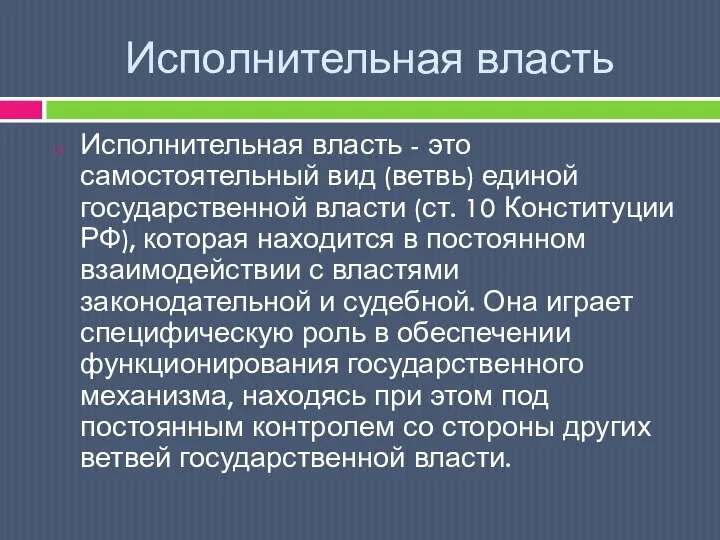 Исполнительная власть

Исполнительная власть - это самостоятельный вид (ветвь) единой государственной власти (ст. 10 Конституции РФ), которая находится в постоянном взаимодействии с властями законодательной и судебной. Она играет специфическую роль в обеспечении функционирования государственного механизма, находясь при этом под постоянным контролем со стороны других ветвей государственной власти.